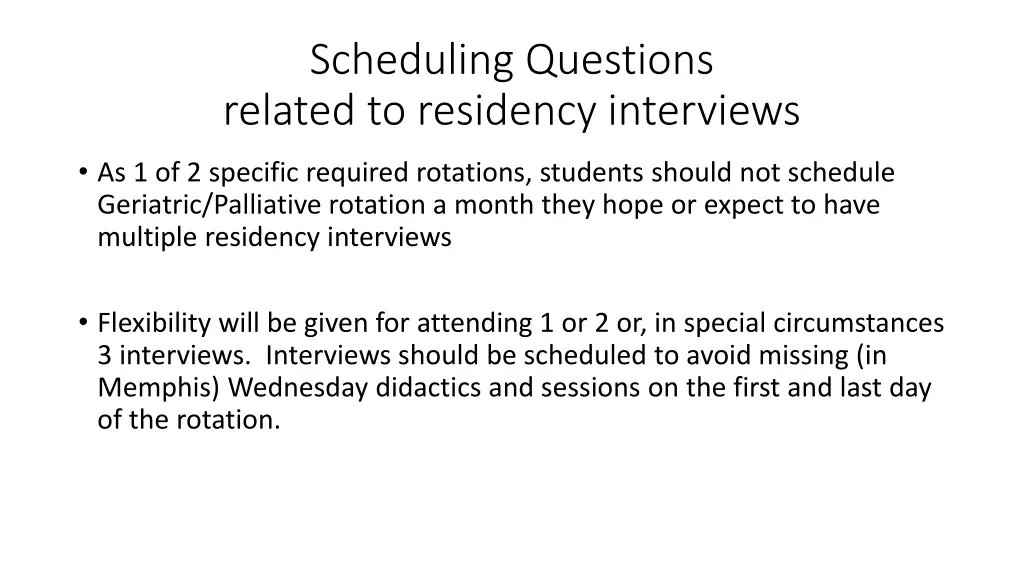 Scheduling Questions
related to residency interviews

• As 1 of 2 specific required rotations, students should not schedule Geriatric/Palliative rotation a month they hope or expect to have multiple residency interviews

• Flexibility will be given for attending 1 or 2 or, in special circumstances 3 interviews. Interviews should be scheduled to avoid missing (in Memphis) Wednesday didactics and sessions on the first and last day of the rotation.